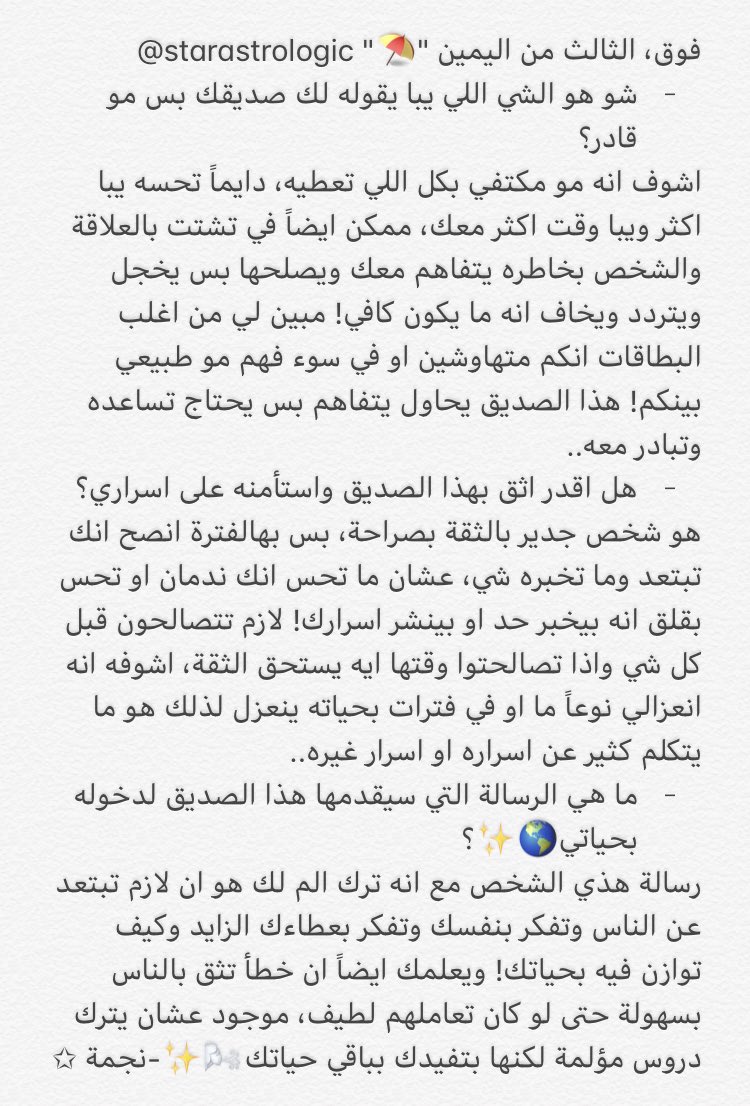 فوق، الثالث من اليمين "⛱" @starastrologic

- شو هو الشي اللي يبا يقوله لك صديقك بس مو قادر؟

اشوف انه مو مكتفي بكل اللي تعطيه، دايماً تحسه يبا اكثر ويبا وقت اكثر معك، ممكن ايضاً في تشتت بالعلاقة والشخص بخاطره يتفاهم معك ويصلحها بس يخجل ويتردد ويخاف انه ما يكون كافي! مبين لي من اغلب البطاقات انكم متهاوشين او في سوء فهم مو طبيعي بينكم! هذا الصديق يحاول يتفاهم بس يحتاج تساعده وتبادر معه..

- هل اقدر اثق بهذا الصديق واستأمنه على اسراري؟

هو شخص جدير بالثقة بصراحة، بس بهالفترة انصح انك تبتعد وما تخبره شي، عشان ما تحس انك ندمان او تحس بقلق انه بيخبر حد او بينشر اسرارك! لازم تتصالحون قبل كل شي واذا تصالحتوا وقتها ايه يستحق الثقة، اشوفه انه انعزالي نوعاً ما او في فترات بحياته ينعزل لذلك هو ما يتكلم كثير عن اسراره او اسرار غيره..

- ما هي الرسالة التي سيقدمها هذا الصديق لدخوله بحياتي🌎✨؟

رسالة هذي الشخص مع انه ترك الم لك هو ان لازم تبتعد عن الناس وتفكر بنفسك وتفكر بعطاءك الزايد وكيف توازن فيه بحياتك! ويعلمك ايضاً ان خطأ تثق بالناس بسهولة حتى لو كان تعاملهم لطيف، موجود عشان يترك دروس مؤلمة لكنها بتفيدك بباقي حياتك🌬✨-نجمة ☆